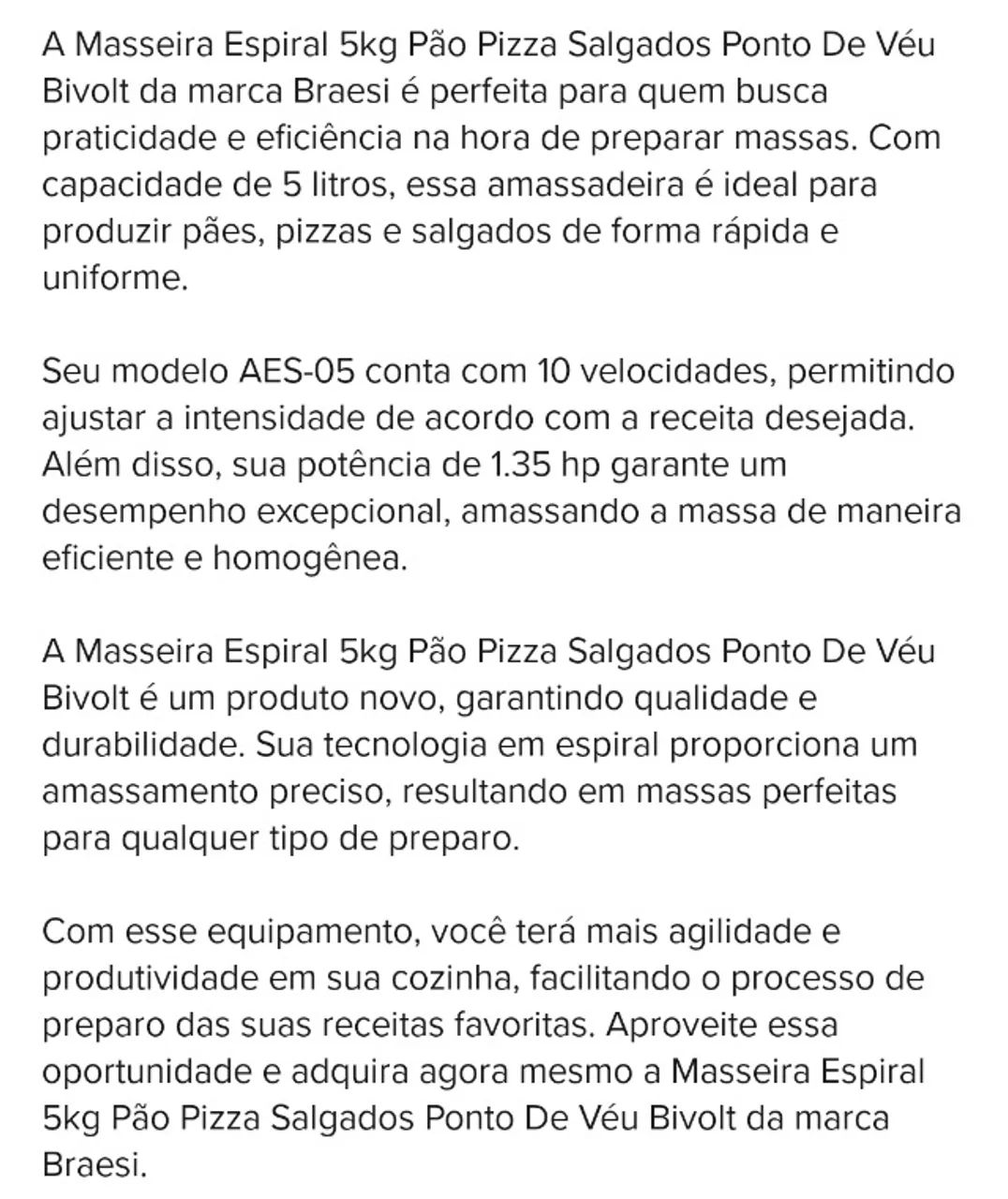 A Masseira Espiral 5kg Pão Pizza Salgados Ponto De Véu Bivolt da marca Braesi é perfeita para quem busca praticidade e eficiência na hora de preparar massas. Com capacidade de 5 litros, essa amassadeira é ideal para produzir pães, pizzas e salgados de forma rápida e uniforme.

Seu modelo AES-05 conta com 10 velocidades, permitindo ajustar a intensidade de acordo com a receita desejada. Além disso, sua potência de 1.35 hp garante um desempenho excepcional, amassando a massa de maneira eficiente e homogênea.

A Masseira Espiral 5kg Pão Pizza Salgados Ponto De Véu Bivolt é um produto novo, garantindo qualidade e durabilidade. Sua tecnologia em espiral proporciona um amassamento preciso, resultando em massas perfeitas para qualquer tipo de preparo.

Com esse equipamento, você terá mais agilidade e produtividade em sua cozinha, facilitando o processo de preparo das suas receitas favoritas. Aproveite essa oportunidade e adquira agora mesmo a Masseira Espiral 5kg Pão Pizza Salgados Ponto De Véu Bivolt da marca Braesi.